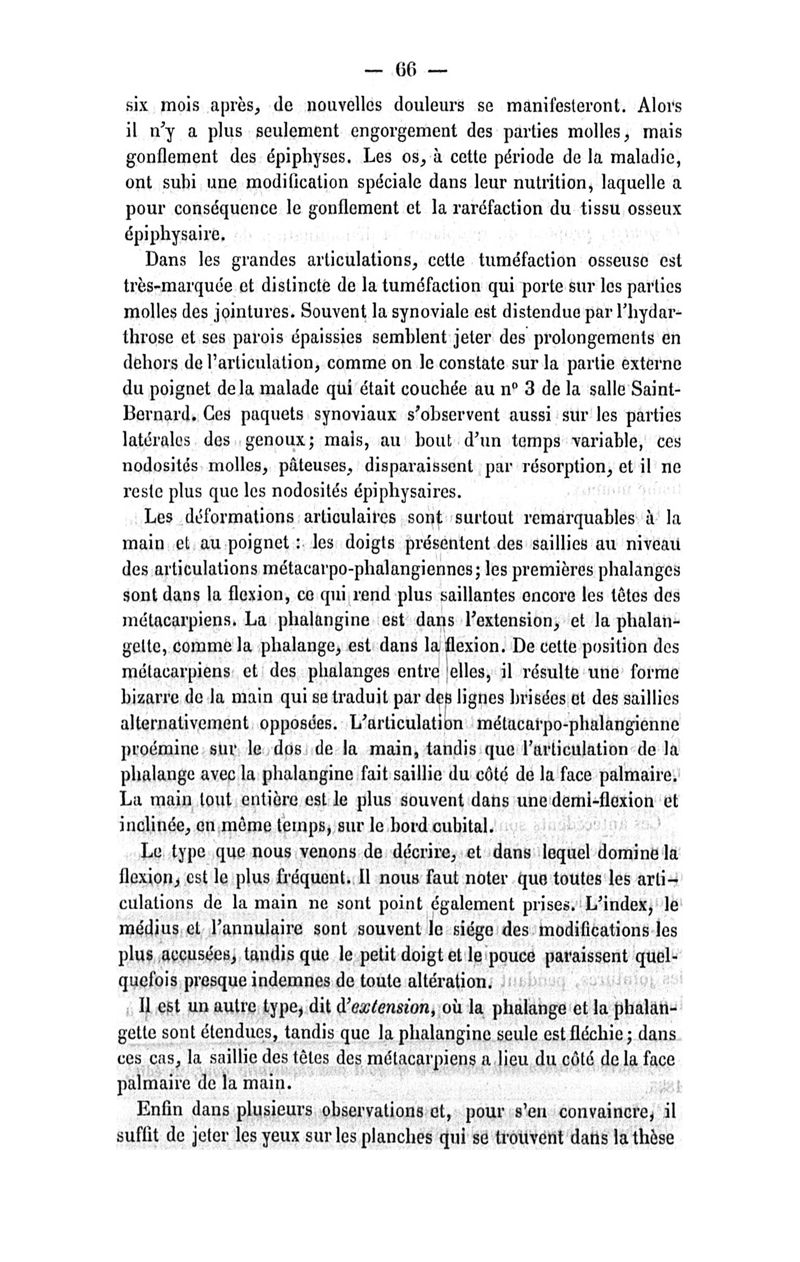 — 66 —

six mois après, de nouvelles douleurs se manifesteront. Alors il n'y a plus seulement engorgement des parties molles, mais gonflement des épiphyses. Les os, à cette période de la maladie, ont subi une modification spéciale dans leur nutrition, laquelle a pour conséquence le gonflement et la raréfaction du tissu osseux épiphysaire.

Dans les grandes articulations, cette tuméfaction osseuse est très-marquée et distincte de la tuméfaction qui porte sur les parties molles des jointures. Souvent la synoviale est distendue par l'hydarthrose et ses parois épaissies semblent jeter des prolongements en dehors de l'articulation, comme on le constate sur la partie externe du poignet de la malade qui était couchée au n° 3 de la salle Saint-Bernard. Ces paquets synoviaux s'observent aussi sur les parties latérales des genoux; mais, au bout d'un temps variable, ces nodosités molles, pâteuses, disparaissent par résorption, et il ne reste plus que les nodosités épiphysaires.

Les déformations articulaires sont surtout remarquables à la main et au poignet : les doigts présentent des saillies au niveau des articulations métacarpo-phalangiennes; les premières phalanges sont dans la flexion, ce qui rend plus saillantes encore les têtes des métacarpiens. La phalangine est dans l'extension, et la phalangette, comme la phalange, est dans la flexion. De cette position des métacarpiens et des phalanges entre elles, il résulte une forme bizarre de la main qui se traduit par des lignes brisées et des saillies alternativement opposées. L'articulation métacarpo-phalangienne proémine sur le dos de la main, tandis que l'articulation de la phalange avec la phalangine fait saillie du côté de la face palmaire. La main tout entière est le plus souvent dans une demi-flexion et inclinée, en même temps, sur le bord cubital.

Le type que nous venons de décrire, et dans lequel domine la flexion, est le plus fréquent. Il nous faut noter que toutes les articulations de la main ne sont point également prises. L'index, le médius et l'annulaire sont souvent le siége des modifications les plus accusées, tandis que le petit doigt et le pouce paraissent quelquefois presque indemnes de toute altération.

Il est un autre type, dit d'*extension*, où la phalange et la phalangette sont étendues, tandis que la phalangine seule est fléchie; dans ces cas, la saillie des têtes des métacarpiens a lieu du côté de la face palmaire de la main.

Enfin dans plusieurs observations et, pour s'en convaincre, il suffit de jeter les yeux sur les planches qui se trouvent dans la thèse